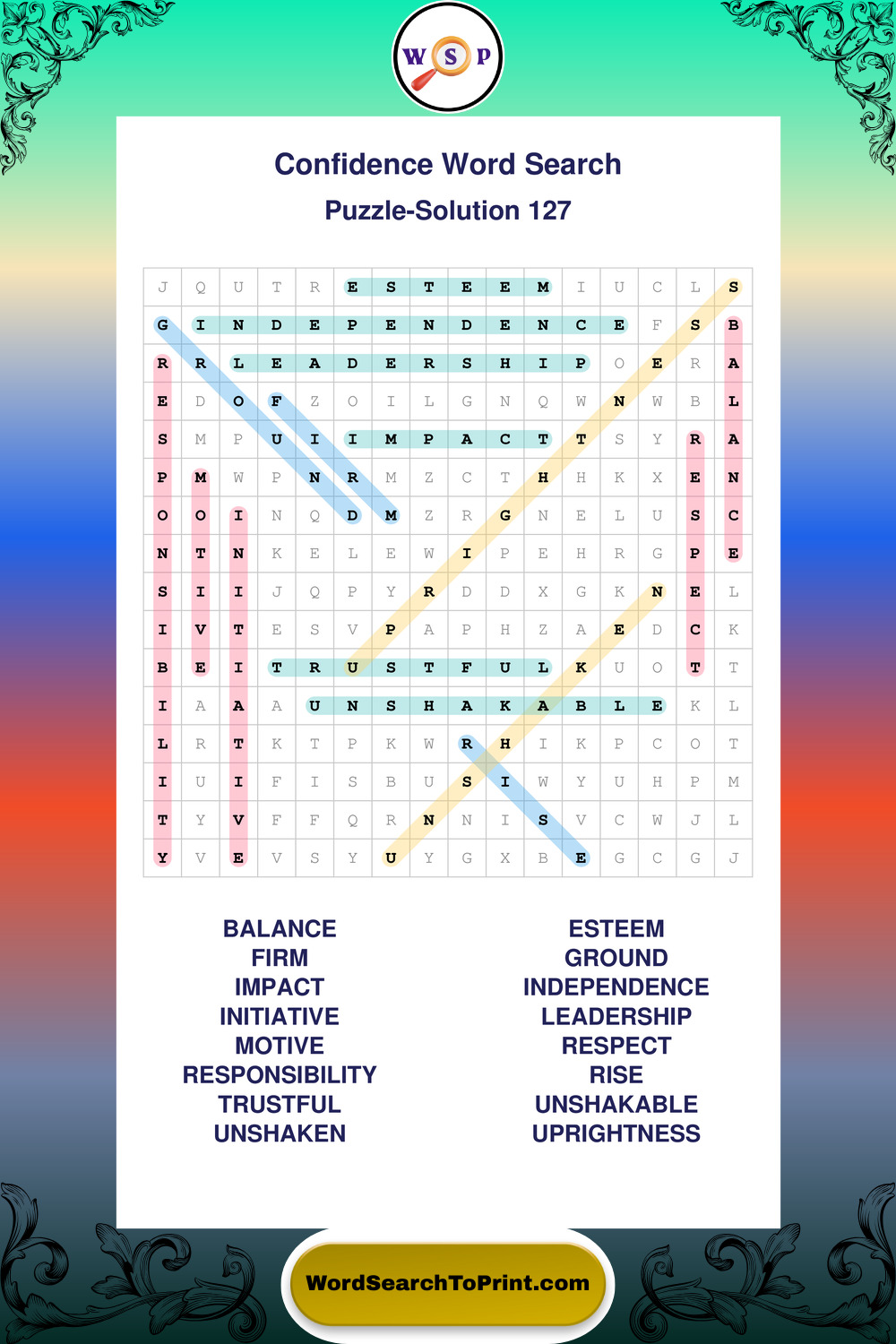 W S P

Confidence Word Search

Puzzle-Solution 127

| J | Q | U | T | R | E | S | T | E | E | M | I | U | C | L | S |
|---|---|---|---|---|---|---|---|---|---|---|---|---|---|---|---|
| G | I | N | D | E | P | E | N | D | E | N | C | E | F | S | B |
| R | R | L | E | A | D | E | R | S | H | I | P | O | E | R | A |
| E | D | O | F | Z | O | I | L | G | N | Q | W | N | W | B | L |
| S | M | P | U | I | I | M | P | A | C | T | T | S | Y | R | A |
| P | M | W | P | N | R | M | Z | C | T | H | H | K | X | E | N |
| O | O | I | N | Q | D | M | Z | R | G | N | E | L | U | S | C |
| N | T | N | K | E | L | E | W | I | P | E | H | R | G | P | E |
| S | I | I | J | Q | P | Y | R | D | D | X | G | K | N | E | L |
| I | V | T | E | S | V | P | A | P | H | Z | A | E | D | C | K |
| B | E | I | T | R | U | S | T | F | U | L | K | U | O | T | T |
| I | A | A | A | U | N | S | H | A | K | A | B | L | E | K | L |
| L | R | T | K | T | P | K | W | R | H | I | K | P | C | O | T |
| I | U | I | F | I | S | B | U | S | I | W | Y | U | H | P | M |
| T | Y | V | F | F | Q | R | N | N | I | S | V | C | W | J | L |
| Y | V | E | V | S | Y | U | Y | G | X | B | E | G | C | G | J |

BALANCE
FIRM
IMPACT
INITIATIVE
MOTIVE
RESPONSIBILITY
TRUSTFUL
UNSHAKEN

ESTEEM
GROUND
INDEPENDENCE
LEADERSHIP
RESPECT
RISE
UNSHAKABLE
UPRIGHTNESS

WordSearchToPrint.com